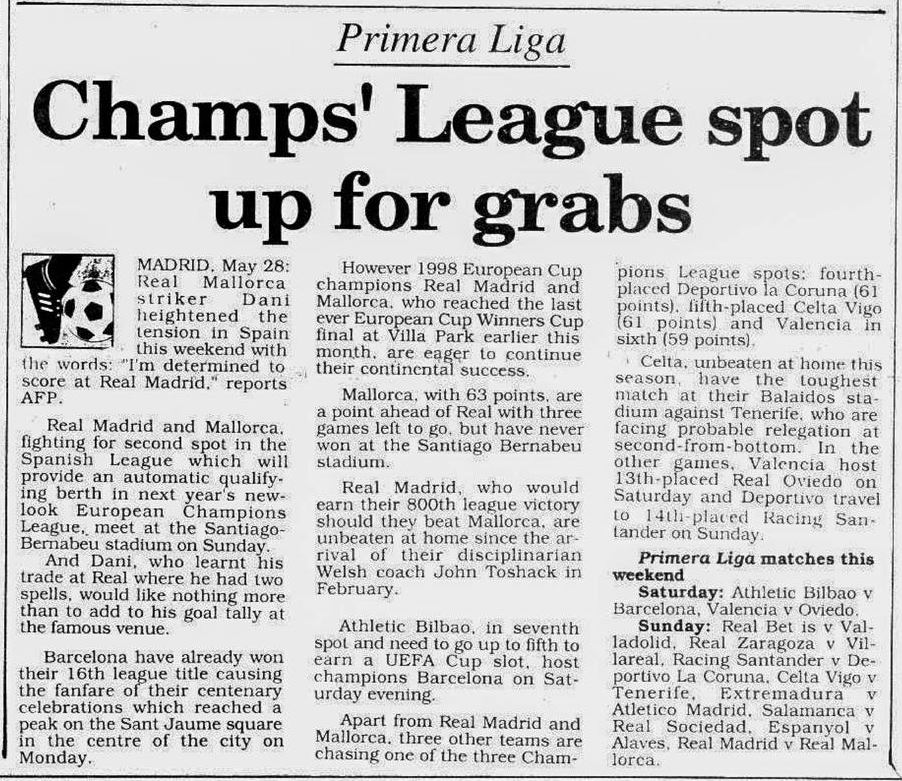 Primera Liga

Champs' League spot up for grabs

MADRID, May 28: Real Mallorca striker Dani heightened the tension in Spain this weekend with the words: "I'm determined to score at Real Madrid," reports AFP.

Real Madrid and Mallorca, fighting for second spot in the Spanish League which will provide an automatic qualifying berth in next year's new-look European Champions League, meet at the Santiago-Bernabeu stadium on Sunday.

And Dani, who learnt his trade at Real where he had two spells, would like nothing more than to add to his goal tally at the famous venue.

Barcelona have already won their 16th league title causing the fanfare of their centenary celebrations which reached a peak on the Sant Jaume square in the centre of the city on Monday.

However 1998 European Cup champions Real Madrid and Mallorca, who reached the last ever European Cup Winners Cup final at Villa Park earlier this month, are eager to continue their continental success.

Mallorca, with 63 points, are a point ahead of Real with three games left to go, but have never won at the Santiago Bernabeu stadium.

Real Madrid, who would earn their 800th league victory should they beat Mallorca, are unbeaten at home since the arrival of their disciplinarian Welsh coach John Toshack in February.

Athletic Bilbao, in seventh spot and need to go up to fifth to earn a UEFA Cup slot, host champions Barcelona on Saturday evening.

Apart from Real Madrid and Mallorca, three other teams are chasing one of the three Champions League spots: fourth-placed Deportivo la Coruna (61 points), fifth-placed Celta Vigo (61 points) and Valencia in sixth (59 points).

Celta, unbeaten at home this season, have the toughest match at their Balaidos stadium against Tenerife, who are facing probable relegation at second-from-bottom. In the other games, Valencia host 13th-placed Real Oviedo on Saturday and Deportivo travel to 14th-placed Racing Santander on Sunday.

Primera Liga matches this weekend

Saturday: Athletic Bilbao v Barcelona, Valencia v Oviedo.

Sunday: Real Bet is v Valladolid, Real Zaragoza v Villareal, Racing Santander v Deportivo La Coruna, Celta Vigo v Tenerife, Extremadura v Atletico Madrid, Salamanca v Real Sociedad, Espanyol v Alaves, Real Madrid v Real Mallorca.